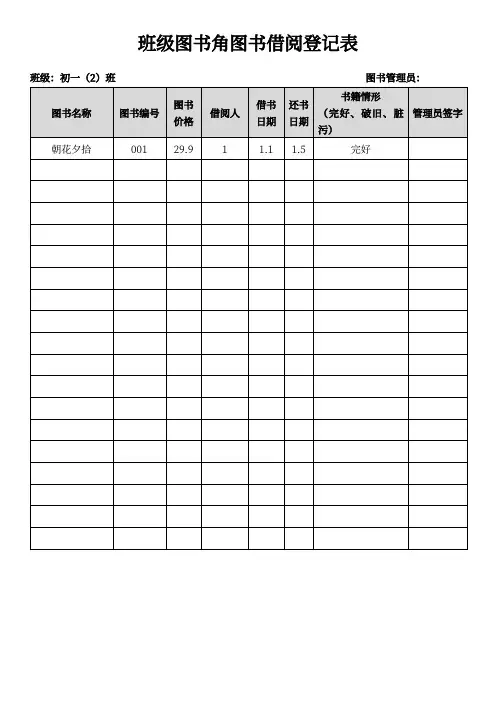 班级图书角图书借阅登记表

班级：初一（2）班

图书管理员：

| 图书名称 | 图书编号 | 图书价格 | 借阅人 | 借书日期 | 还书日期 | 书籍情形（完好、破旧、脏污） | 管理员签字 |
|---|---|---|---|---|---|---|---|
| 朝花夕拾 | 001 | 29.9 | 1 | 1.1 | 1.5 | 完好 | |
| | | | | | | | |
| | | | | | | | |
| | | | | | | | |
| | | | | | | | |
| | | | | | | | |
| | | | | | | | |
| | | | | | | | |
| | | | | | | | |
| | | | | | | | |
| | | | | | | | |
| | | | | | | | |
| | | | | | | | |
| | | | | | | | |
| | | | | | | | |
| | | | | | | | |
| | | | | | | | |
| | | | | | | | |
| | | | | | | | |